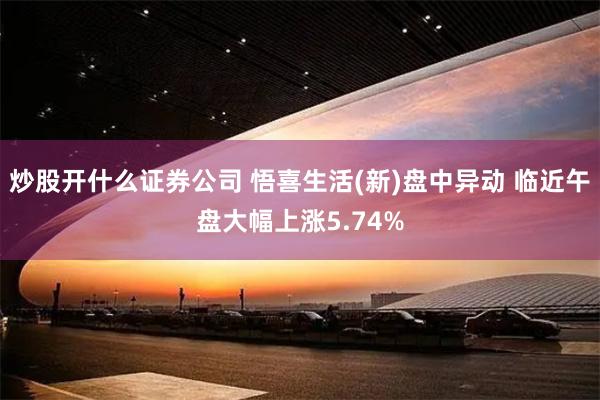 炒股开什么证券公司 悟喜生活(新)盘中异动 临近午盘大幅上涨5.74%